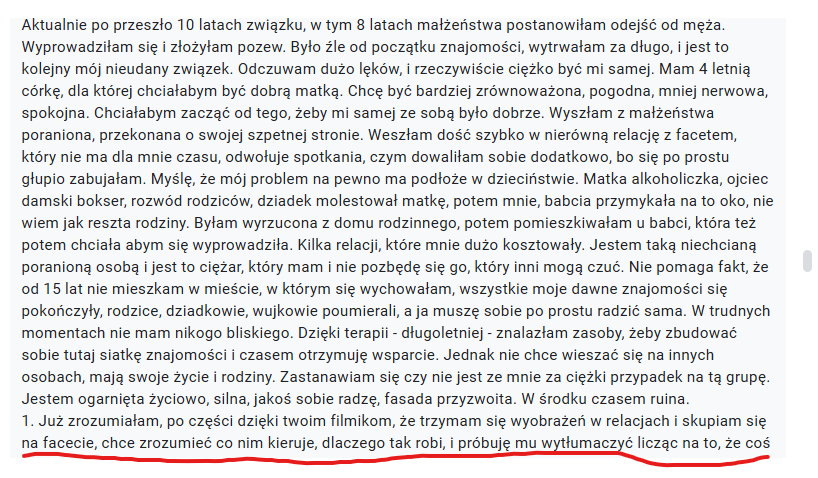 Aktualnie po przeszło 10 latach związku, w tym 8 latach małżeństwa postanowiłam odejść od męża. Wyprowadziłam się i złożyłam pozew. Było źle od początku znajomości, wytrwałam za długo, i jest to kolejny mój nieudany związek. Odczuwam dużo lęków, i rzeczywiście ciężko być mi samej. Mam 4 letnią córkę, dla której chciałabym być dobrą matką. Chcę być bardziej zrównoważona, pogodna, mniej nerwowa, spokojna. Chciałabym zacząć od tego, żeby mi samej ze sobą było dobrze. Wyszłam z małżeństwa poraniona, przekonana o swojej szpetnej stronie. Weszłam dość szybko w nierówną relację z facetem, który nie ma dla mnie czasu, odwołuje spotkania, czym dowaliłam sobie dodatkowo, bo się po prostu głupio zabujałam. Myślę, że mój problem na pewno ma podłoże w dzieciństwie. Matka alkoholiczka, ojciec damski bokser, rozwód rodziców, dziadek molestował matkę, potem mnie, babcia przymykała na to oko, nie wiem jak reszta rodziny. Byłam wyrzucona z domu rodzinnego, potem pomieszkiwałam u babci, która też potem chciała abym się wyprowadziła. Kilka relacji, które mnie dużo kosztowały. Jestem taką niechcianą poranioną osobą i jest to ciężar, który mam i nie pozbędę się go, który inni mogą czuć. Nie pomaga fakt, że od 15 lat nie mieszkam w mieście, w którym się wychowałam, wszystkie moje dawne znajomości się pokończyły, rodzice, dziadkowie, wujkowie poumierali, a ja muszę sobie po prostu radzić sama. W trudnych momentach nie mam nikogo bliskiego. Dzięki terapii - długoletniej - znalazłam zasoby, żeby zbudować sobie tutaj siatkę znajomości i czasem otrzymuję wsparcie. Jednak nie chce wieszać się na innych osobach, mają swoje życie i rodziny. Zastanawiam się czy nie jest ze mnie za ciężki przypadek na tą grupę. Jestem ogarnięta życiowo, silna, jakoś sobie radzę, fasada przyzwoita. W środku czasem ruina.
1. Już zrozumiałam, po części dzięki twoim filmikom, że trzymam się wyobrażeń w relacjach i skupiam się na facecie, chce zrozumieć co nim kieruje, dlaczego tak robi, i próbuję mu wytłumaczyć licząc na to, że coś